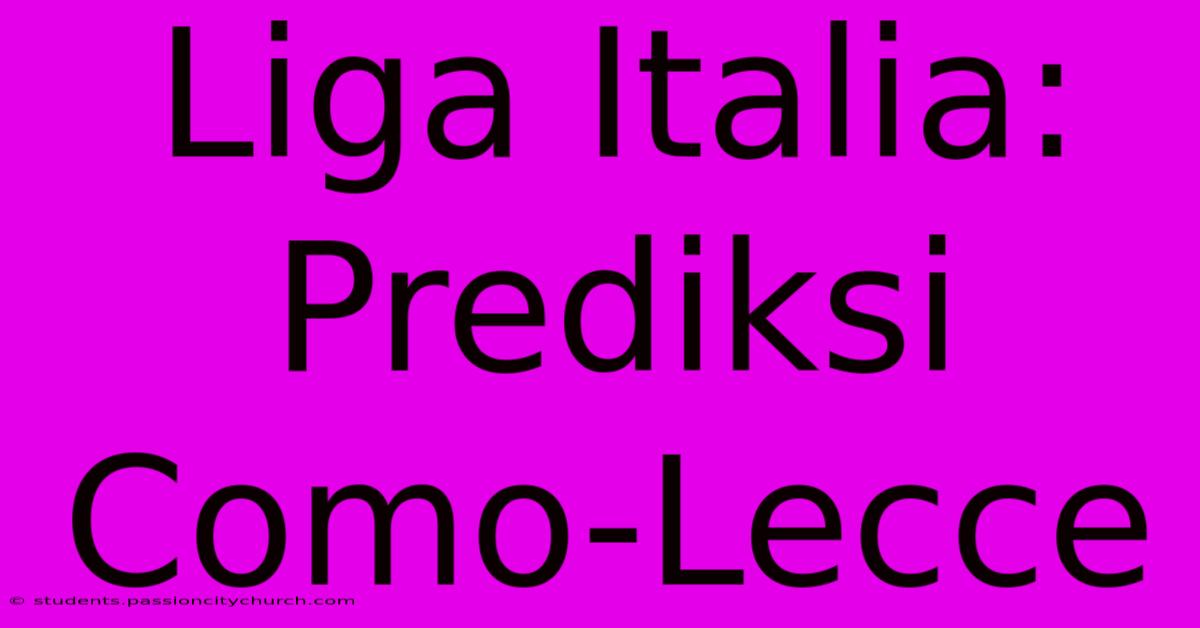 Liga Italia: Prediksi Como-Lecce

© students.passioncitychurch.com